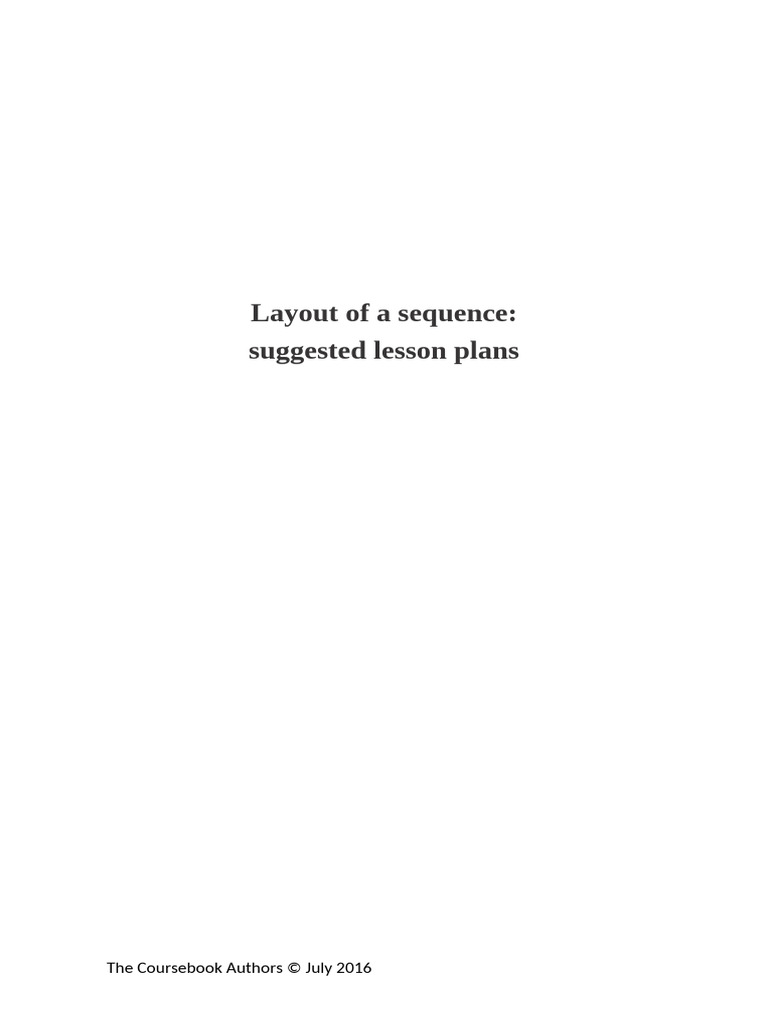 Layout of a sequence:
suggested lesson plans

The Coursebook Authors © July 2016